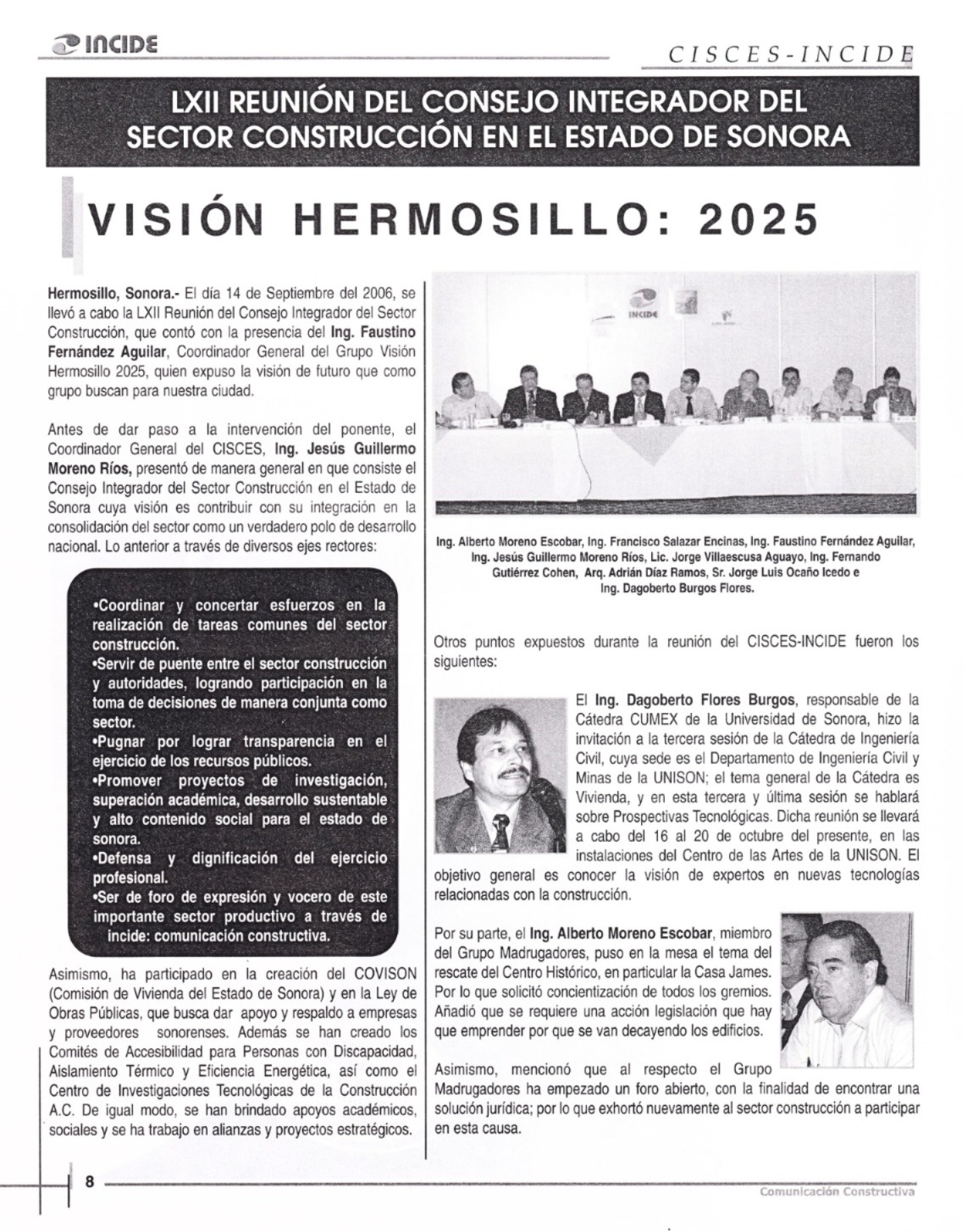 INCIDE

CISCES-INCIDE

LXII REUNIÓN DEL CONSEJO INTEGRADOR DEL SECTOR CONSTRUCCIÓN EN EL ESTADO DE SONORA

VISIÓN HERMOSILLO: 2025

Hermosillo, Sonora.- El día 14 de Septiembre del 2006, se llevó a cabo la LXII Reunión del Consejo Integrador del Sector Construcción, que contó con la presencia del Ing. Faustino Fernández Aguilar, Coordinador General del Grupo Visión Hermosillo 2025, quien expuso la visión de futuro que como grupo buscan para nuestra ciudad.

Antes de dar paso a la intervención del ponente, el Coordinador General del CISCES, Ing. Jesús Guillermo Moreno Ríos, presentó de manera general en que consiste el Consejo Integrador del Sector Construcción en el Estado de Sonora cuya visión es contribuir con su integración en la consolidación del sector como un verdadero polo de desarrollo nacional. Lo anterior a través de diversos ejes rectores:

•Coordinar y concertar esfuerzos en la realización de tareas comunes del sector construcción.
•Servir de puente entre el sector construcción y autoridades, logrando participación en la toma de decisiones de manera conjunta como sector.
•Pugnar por lograr transparencia en el ejercicio de los recursos públicos.
•Promover proyectos de investigación, superación académica, desarrollo sustentable y alto contenido social para el estado de sonora.
•Defensa y dignificación del ejercicio profesional.
•Ser de foro de expresión y vocero de este importante sector productivo a través de incide: comunicación constructiva.

Asimismo, ha participado en la creación del COVISON (Comisión de Vivienda del Estado de Sonora) y en la Ley de Obras Públicas, que busca dar apoyo y respaldo a empresas y proveedores sonorenses. Además se han creado los Comités de Accesibilidad para Personas con Discapacidad, Aislamiento Térmico y Eficiencia Energética, así como el Centro de Investigaciones Tecnológicas de la Construcción A.C. De igual modo, se han brindado apoyos académicos, sociales y se ha trabajo en alianzas y proyectos estratégicos.

INCIDE

Ing. Alberto Moreno Escobar, Ing. Francisco Salazar Encinas, Ing. Faustino Fernández Aguilar, Ing. Jesús Guillermo Moreno Ríos, Lic. Jorge Villaescusa Aguayo, Ing. Fernando Gutiérrez Cohen, Arq. Adrián Díaz Ramos, Sr. Jorge Luis Ocaño Icedo e Ing. Dagoberto Burgos Flores.

Otros puntos expuestos durante la reunión del CISCES-INCIDE fueron los siguientes:

El Ing. Dagoberto Flores Burgos, responsable de la Cátedra CUMEX de la Universidad de Sonora, hizo la invitación a la tercera sesión de la Cátedra de Ingeniería Civil, cuya sede es el Departamento de Ingeniería Civil y Minas de la UNISON; el tema general de la Cátedra es Vivienda, y en esta tercera y última sesión se hablará sobre Prospectivas Tecnológicas. Dicha reunión se llevará a cabo del 16 al 20 de octubre del presente, en las instalaciones del Centro de las Artes de la UNISON. El objetivo general es conocer la visión de expertos en nuevas tecnologías relacionadas con la construcción.

Por su parte, el Ing. Alberto Moreno Escobar, miembro del Grupo Madrugadores, puso en la mesa el tema del rescate del Centro Histórico, en particular la Casa James. Por lo que solicitó concientización de todos los gremios. Añadió que se requiere una acción legislación que hay que emprender por que se van decayendo los edificios.

Asimismo, mencionó que al respecto el Grupo Madrugadores ha empezado un foro abierto, con la finalidad de encontrar una solución jurídica; por lo que exhortó nuevamente al sector construcción a participar en esta causa.

8

Comunicación Constructiva